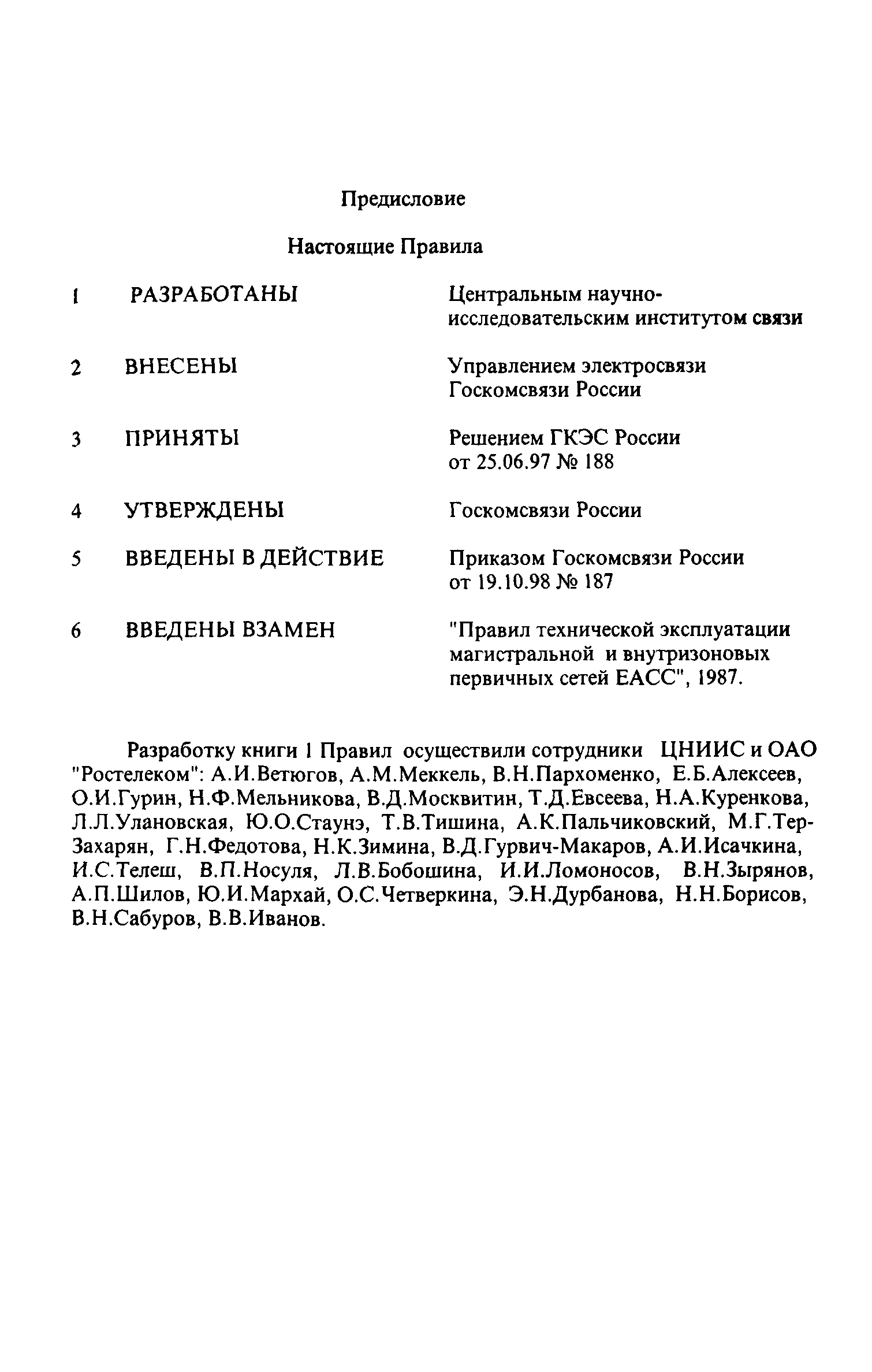 Предисловие

Настоящие Правила

1 РАЗРАБОТАНЫ Центральным научно-исследовательским институтом связи

2 ВНЕСЕНЫ Управлением электросвязи Госкомсвязи России

3 ПРИНЯТЫ Решением ГКЭС России от 25.06.97 № 188

4 УТВЕРЖДЕНЫ Госкомсвязи России

5 ВВЕДЕНЫ В ДЕЙСТВИЕ Приказом Госкомсвязи России от 19.10.98 № 187

6 ВВЕДЕНЫ ВЗАМЕН "Правил технической эксплуатации магистральной и внутризоновых первичных сетей ЕАСС", 1987.

Разработку книги 1 Правил осуществили сотрудники ЦНИИС и ОАО "Ростелеком": А.И.Ветюгов, А.М.Меккель, В.Н.Пархоменко, Е.Б.Алексеев, О.И.Гурин, Н.Ф.Мельникова, В.Д.Москвитин, Т.Д.Евсеева, Н.А.Куренкова, Л.Л.Улановская, Ю.О.Стаунэ, Т.В.Тишина, А.К.Пальчиковский, М.Г.Тер-Захарян, Г.Н.Федотова, Н.К.Зимина, В.Д.Гурвич-Макаров, А.И.Исачкина, И.С.Телеш, В.П.Носуля, Л.В.Бобошина, И.И.Ломоносов, В.Н.Зырянов, А.П.Шилов, Ю.И.Мархай, О.С.Четверкина, Э.Н.Дурбанова, Н.Н.Борисов, В.Н.Сабуров, В.В.Иванов.